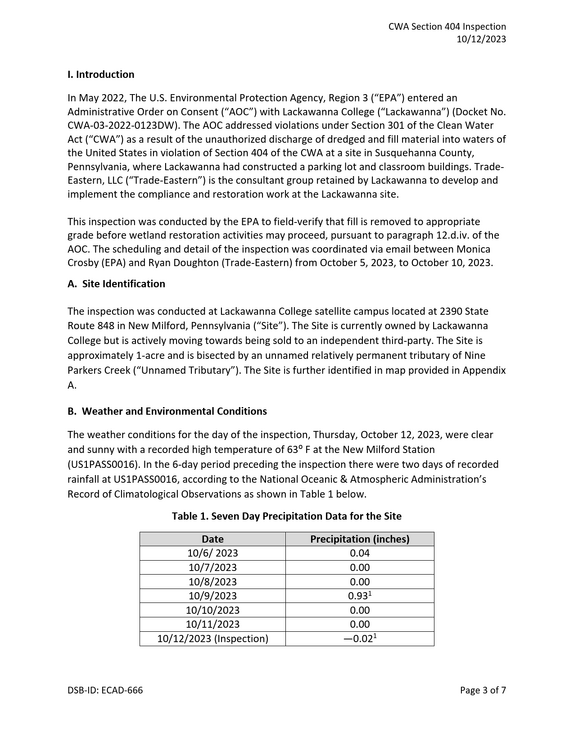 CWA Section 404 Inspection
10/12/2023

I. Introduction

In May 2022, The U.S. Environmental Protection Agency, Region 3 ("EPA") entered an Administrative Order on Consent ("AOC") with Lackawanna College ("Lackawanna") (Docket No. CWA-03-2022-0123DW). The AOC addressed violations under Section 301 of the Clean Water Act ("CWA") as a result of the unauthorized discharge of dredged and fill material into waters of the United States in violation of Section 404 of the CWA at a site in Susquehanna County, Pennsylvania, where Lackawanna had constructed a parking lot and classroom buildings. Trade-Eastern, LLC ("Trade-Eastern") is the consultant group retained by Lackawanna to develop and implement the compliance and restoration work at the Lackawanna site.

This inspection was conducted by the EPA to field-verify that fill is removed to appropriate grade before wetland restoration activities may proceed, pursuant to paragraph 12.d.iv. of the AOC. The scheduling and detail of the inspection was coordinated via email between Monica Crosby (EPA) and Ryan Doughton (Trade-Eastern) from October 5, 2023, to October 10, 2023.

A. Site Identification

The inspection was conducted at Lackawanna College satellite campus located at 2390 State Route 848 in New Milford, Pennsylvania ("Site"). The Site is currently owned by Lackawanna College but is actively moving towards being sold to an independent third-party. The Site is approximately 1-acre and is bisected by an unnamed relatively permanent tributary of Nine Parkers Creek ("Unnamed Tributary"). The Site is further identified in map provided in Appendix A.

B. Weather and Environmental Conditions

The weather conditions for the day of the inspection, Thursday, October 12, 2023, were clear and sunny with a recorded high temperature of 63° F at the New Milford Station (US1PASS0016). In the 6-day period preceding the inspection there were two days of recorded rainfall at US1PASS0016, according to the National Oceanic & Atmospheric Administration's Record of Climatological Observations as shown in Table 1 below.

Table 1. Seven Day Precipitation Data for the Site

| Date | Precipitation (inches) |
|---|---|
| 10/6/ 2023 | 0.04 |
| 10/7/2023 | 0.00 |
| 10/8/2023 | 0.00 |
| 10/9/2023 | 0.93$^{1}$ |
| 10/10/2023 | 0.00 |
| 10/11/2023 | 0.00 |
| 10/12/2023 (Inspection) | —0.02$^{1}$ |

DSB-ID: ECAD-666
Page 3 of 7